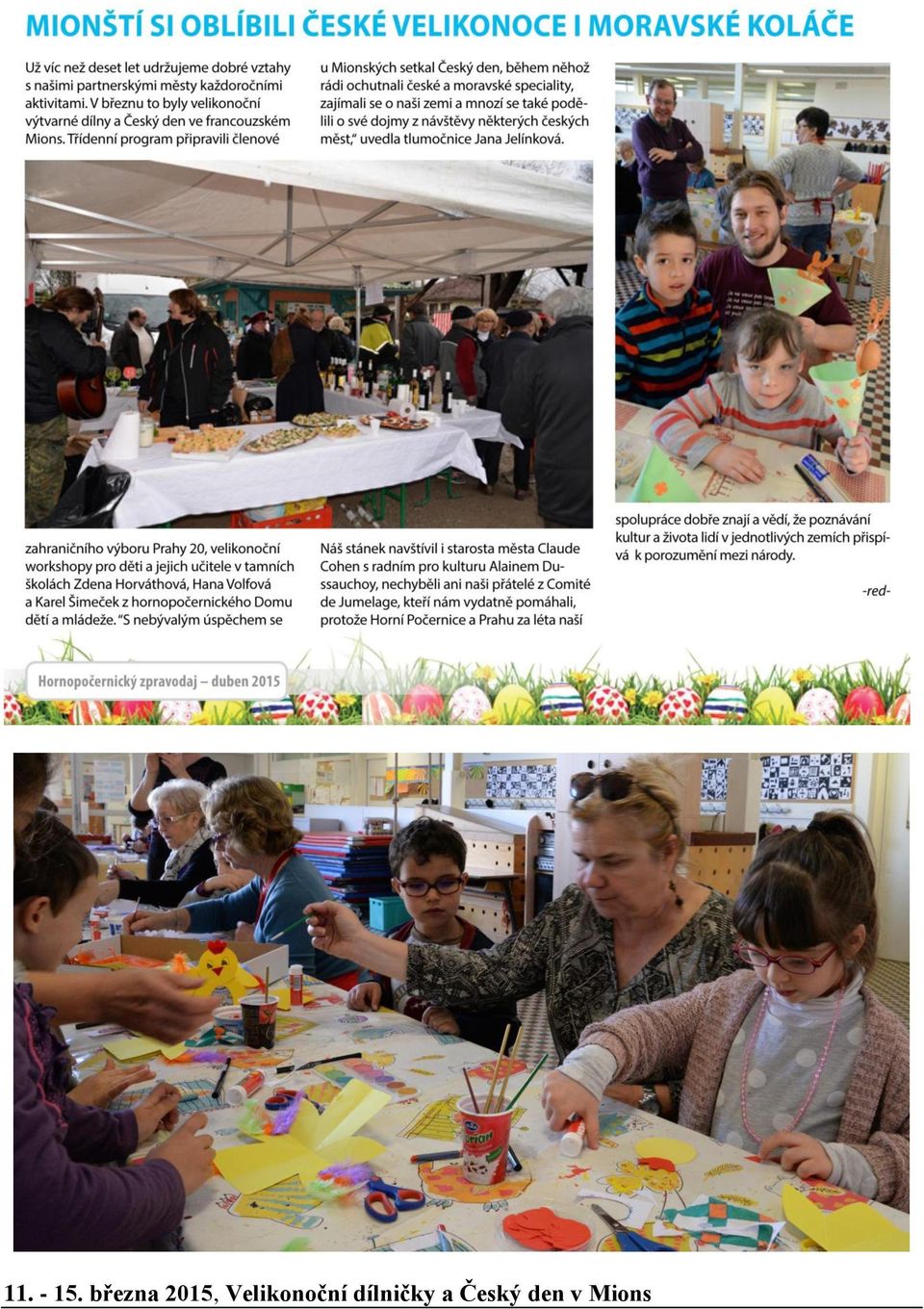 MIONŠTÍ SI OBLÍBILI ČESKÉ VELIKONOCE I MORAVSKÉ KOLÁČE

Už víc než deset let udržujeme dobré vztahy s našimi partnerskými městy každoročními aktivitami. V březnu to byly velikonoční výtvarné dílny a Český den ve francouzském Mions. Třídenní program připravili členové zahraničního výboru Prahy 20, velikonoční workshopy pro děti a jejich učitele v tamních školách Zdena Horváthová, Hana Volfová a Karel Šimeček z hornopočernického Domu dětí a mládeže. "S nebývalým úspěchem se u Mionských setkal Český den, během něhož rádi ochutnali české a moravské speciality, zajímali se o naši zemi a mnozí se také podělili o své dojmy z návštěvy některých českých měst," uvedla tlumočnice Jana Jelínková.

Náš stánek navštívil i starosta města Claude Cohen s radním pro kulturu Alainem Dussauchoy, nechyběli ani naši přátelé z Comité de Jumelage, kteří nám vydatně pomáhali, protože Horní Počernice a Prahu za léta naší spolupráce dobře znají a vědí, že poznávání kultur a života lidí v jednotlivých zemích přispívá k porozumění mezi národy.

-red-

Hornopočernický zpravodaj – duben 2015

11. - 15. března 2015, Velikonoční dílničky a Český den v Mions